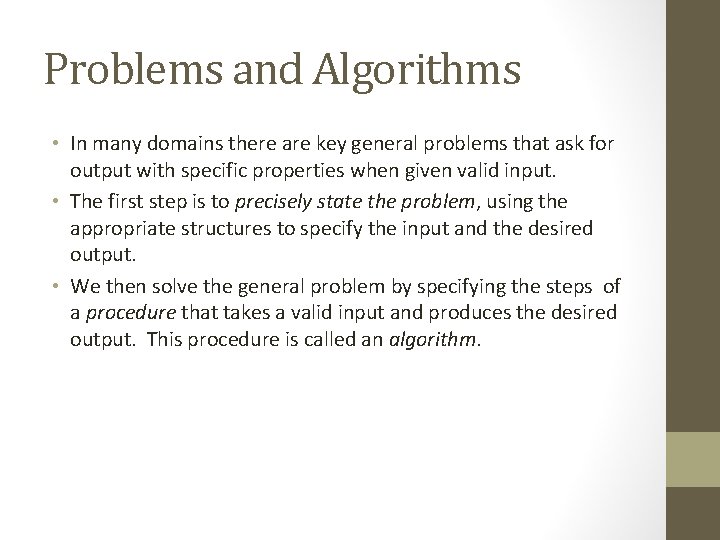 Problems and Algorithms

• In many domains there are key general problems that ask for output with specific properties when given valid input.

• The first step is to precisely state the problem, using the appropriate structures to specify the input and the desired output.

• We then solve the general problem by specifying the steps of a procedure that takes a valid input and produces the desired output. This procedure is called an algorithm.